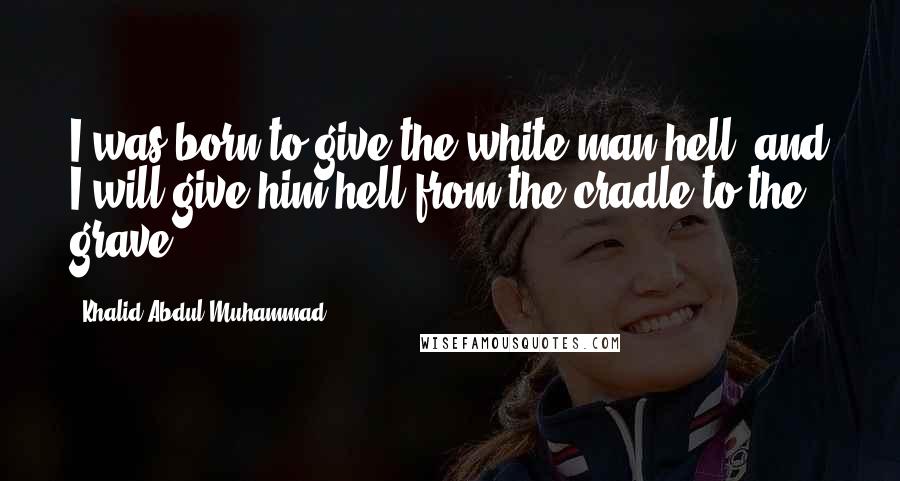 I was born to give the white man hell, and I will give him hell from the cradle to the grave.

- Khalid Abdul Muhammad

WISEFAMOUSQUOTES.COM